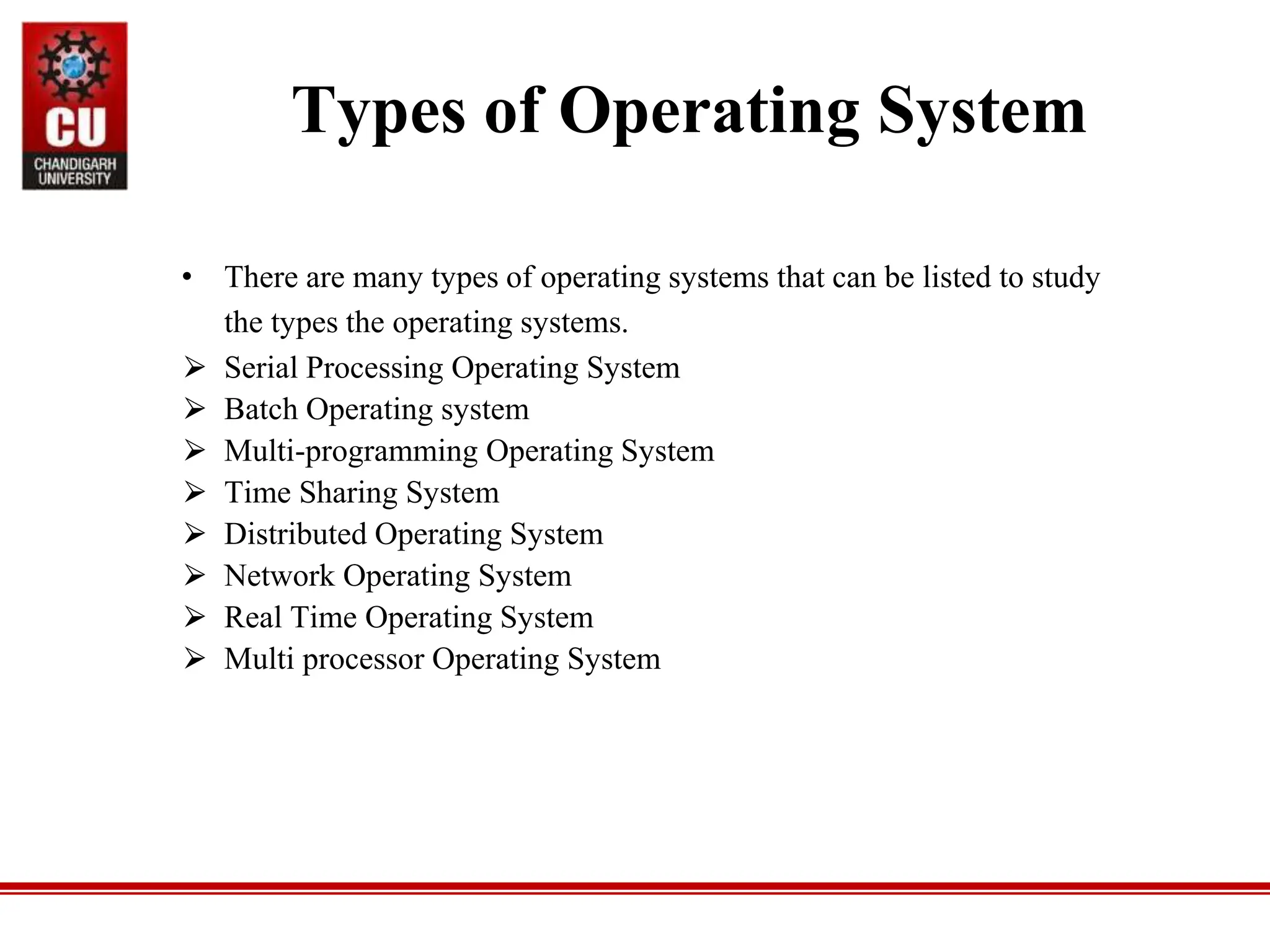 CU
CHANDIGARH UNIVERSITY

Types of Operating System

• There are many types of operating systems that can be listed to study the types the operating systems.

➢ Serial Processing Operating System
➢ Batch Operating system
➢ Multi-programming Operating System
➢ Time Sharing System
➢ Distributed Operating System
➢ Network Operating System
➢ Real Time Operating System
➢ Multi processor Operating System